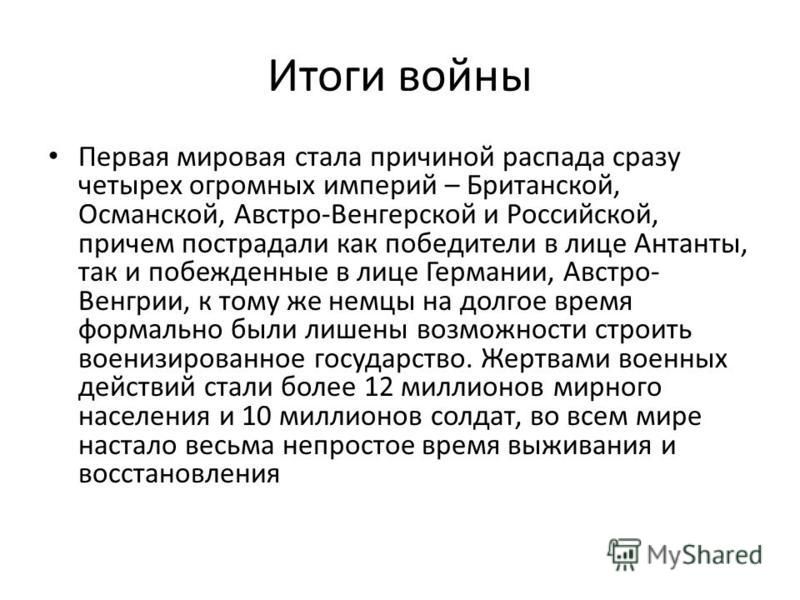 Итоги войны

• Первая мировая стала причиной распада сразу четырех огромных империй – Британской, Османской, Австро-Венгерской и Российской, причем пострадали как победители в лице Антанты, так и побежденные в лице Германии, Австро-Венгрии, к тому же немцы на долгое время формально были лишены возможности строить военизированное государство. Жертвами военных действий стали более 12 миллионов мирного населения и 10 миллионов солдат, во всем мире настало весьма непростое время выживания и восстановления

MyShared